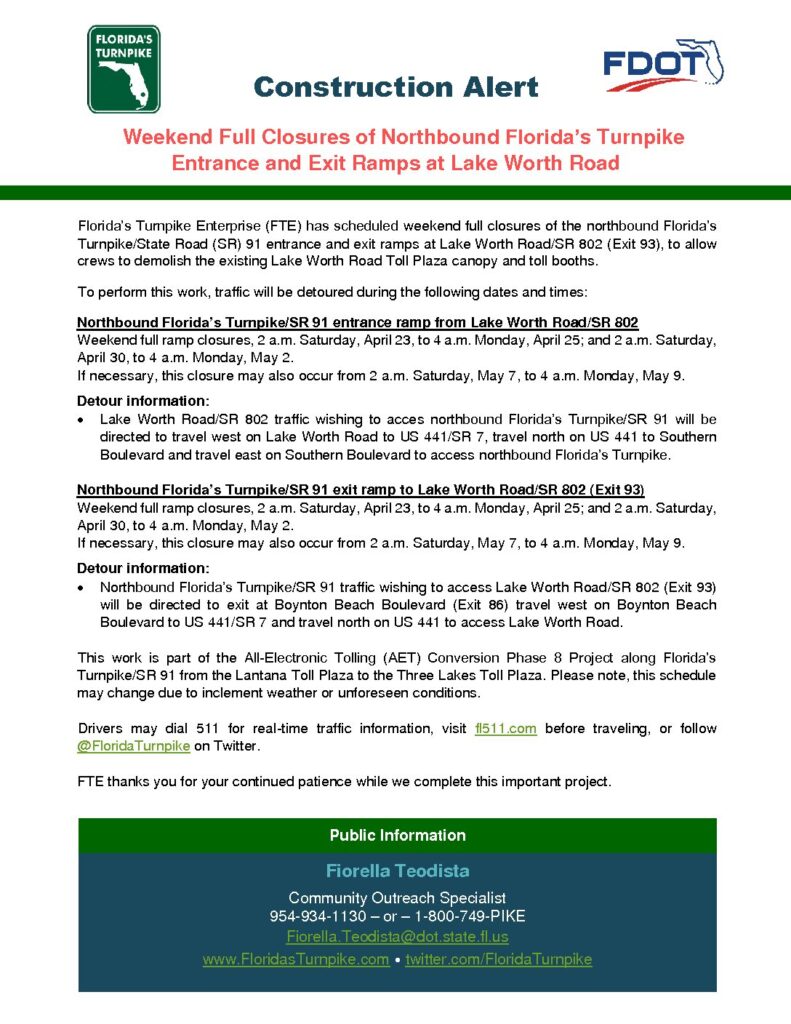 FLORIDA'S TURNPIKE

FDOT

Construction Alert

Weekend Full Closures of Northbound Florida's Turnpike Entrance and Exit Ramps at Lake Worth Road

Florida's Turnpike Enterprise (FTE) has scheduled weekend full closures of the northbound Florida's Turnpike/State Road (SR) 91 entrance and exit ramps at Lake Worth Road/SR 802 (Exit 93), to allow crews to demolish the existing Lake Worth Road Toll Plaza canopy and toll booths.

To perform this work, traffic will be detoured during the following dates and times:

Northbound Florida's Turnpike/SR 91 entrance ramp from Lake Worth Road/SR 802
Weekend full ramp closures, 2 a.m. Saturday, April 23, to 4 a.m. Monday, April 25; and 2 a.m. Saturday, April 30, to 4 a.m. Monday, May 2.
If necessary, this closure may also occur from 2 a.m. Saturday, May 7, to 4 a.m. Monday, May 9.

Detour information:
• Lake Worth Road/SR 802 traffic wishing to acces northbound Florida's Turnpike/SR 91 will be directed to travel west on Lake Worth Road to US 441/SR 7, travel north on US 441 to Southern Boulevard and travel east on Southern Boulevard to access northbound Florida's Turnpike.

Northbound Florida's Turnpike/SR 91 exit ramp to Lake Worth Road/SR 802 (Exit 93)
Weekend full ramp closures, 2 a.m. Saturday, April 23, to 4 a.m. Monday, April 25; and 2 a.m. Saturday, April 30, to 4 a.m. Monday, May 2.
If necessary, this closure may also occur from 2 a.m. Saturday, May 7, to 4 a.m. Monday, May 9.

Detour information:
• Northbound Florida's Turnpike/SR 91 traffic wishing to access Lake Worth Road/SR 802 (Exit 93) will be directed to exit at Boynton Beach Boulevard (Exit 86) travel west on Boynton Beach Boulevard to US 441/SR 7 and travel north on US 441 to access Lake Worth Road.

This work is part of the All-Electronic Tolling (AET) Conversion Phase 8 Project along Florida's Turnpike/SR 91 from the Lantana Toll Plaza to the Three Lakes Toll Plaza. Please note, this schedule may change due to inclement weather or unforeseen conditions.

Drivers may dial 511 for real-time traffic information, visit fl511.com before traveling, or follow @FloridaTurnpike on Twitter.

FTE thanks you for your continued patience while we complete this important project.

Public Information

Fiorella Teodista

Community Outreach Specialist
954-934-1130 – or – 1-800-749-PIKE
Fiorella.Teodista@dot.state.fl.us
www.FloridasTurnpike.com • twitter.com/FloridaTurnpike